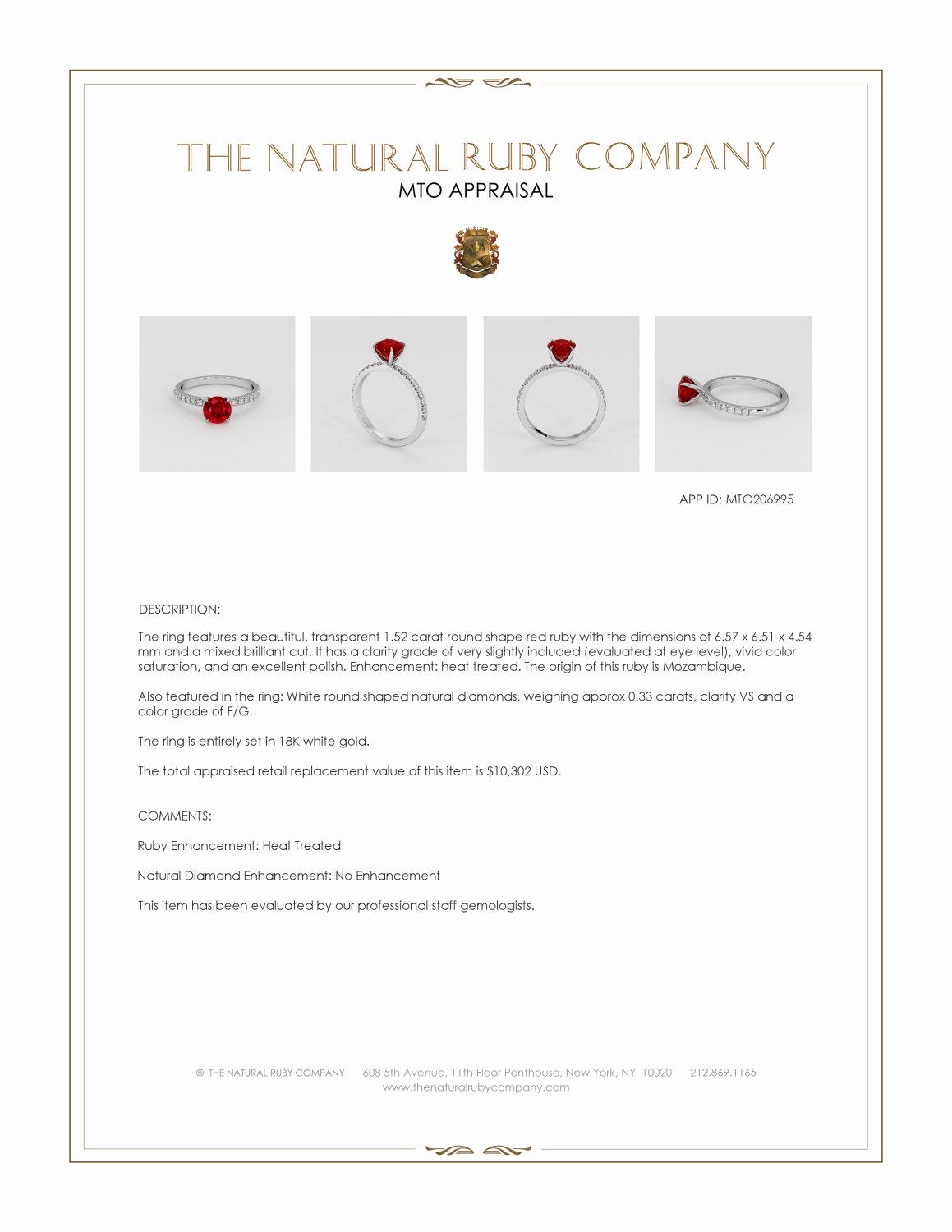 THE NATURAL RUBY COMPANY
MTO APPRAISAL

APP ID: MTO206995

DESCRIPTION:

The ring features a beautiful, transparent 1.52 carat round shape red ruby with the dimensions of 6.57 x 6.51 x 4.54 mm and a mixed brilliant cut. It has a clarity grade of very slightly included (evaluated at eye level), vivid color saturation, and an excellent polish. Enhancement: heat treated. The origin of this ruby is Mozambique.

Also featured in the ring: White round shaped natural diamonds, weighing approx 0.33 carats, clarity VS and a color grade of F/G.

The ring is entirely set in 18K white gold.

The total appraised retail replacement value of this item is $10,302 USD.

COMMENTS:

Ruby Enhancement: Heat Treated

Natural Diamond Enhancement: No Enhancement

This item has been evaluated by our professional staff gemologists.

© THE NATURAL RUBY COMPANY 608 5th Avenue, 11th Floor Penthouse, New York, NY 10020 212.869.1165
www.thenaturalrubycompany.com